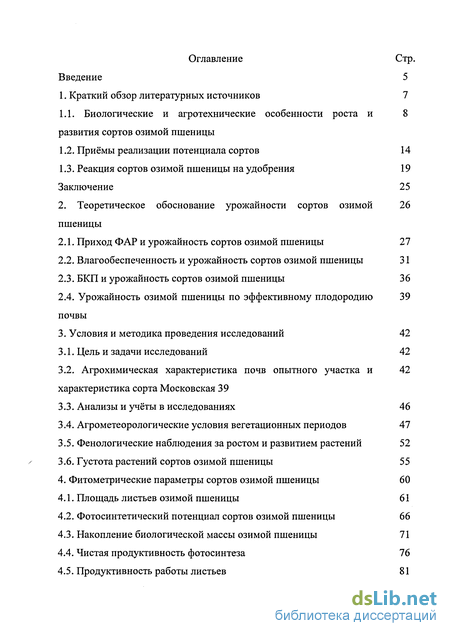 | Оглавление | Стр. |
|---|---|
| Введение | 5 |
| 1. Краткий обзор литературных источников | 7 |
| 1.1. Биологические и агротехнические особенности роста и развития сортов озимой пшеницы | 8 |
| 1.2. Приёмы реализации потенциала сортов | 14 |
| 1.3. Реакция сортов озимой пшеницы на удобрения | 19 |
| Заключение | 25 |
| 2. Теоретическое обоснование урожайности сортов озимой пшеницы | 26 |
| 2.1. Приход ФАР и урожайность сортов озимой пшеницы | 27 |
| 2.2. Влагообеспеченность и урожайность сортов озимой пшеницы | 31 |
| 2.3. БКП и урожайность сортов озимой пшеницы | 36 |
| 2.4. Урожайность озимой пшеницы по эффективному плодородию почвы | 39 |
| 3. Условия и методика проведения исследований | 42 |
| 3.1. Цель и задачи исследований | 42 |
| 3.2. Агрохимическая характеристика почв опытного участка и характеристика сорта Московская 39 | 42 |
| 3.3. Анализы и учёты в исследованиях | 46 |
| 3.4. Агрометеорологические условия вегетационных периодов | 47 |
| 3.5. Фенологические наблюдения за ростом и развитием растений | 52 |
| 3.6. Густота растений сортов озимой пшеницы | 55 |
| 4. Фитометрические параметры сортов озимой пшеницы | 60 |
| 4.1. Площадь листьев озимой пшеницы | 61 |
| 4.2. Фотосинтетический потенциал сортов озимой пшеницы | 66 |
| 4.3. Накопление биологической массы озимой пшеницы | 71 |
| 4.4. Чистая продуктивность фотосинтеза | 76 |
| 4.5. Продуктивность работы листьев | 81 |

dsLib.net
библиотека диссертаций